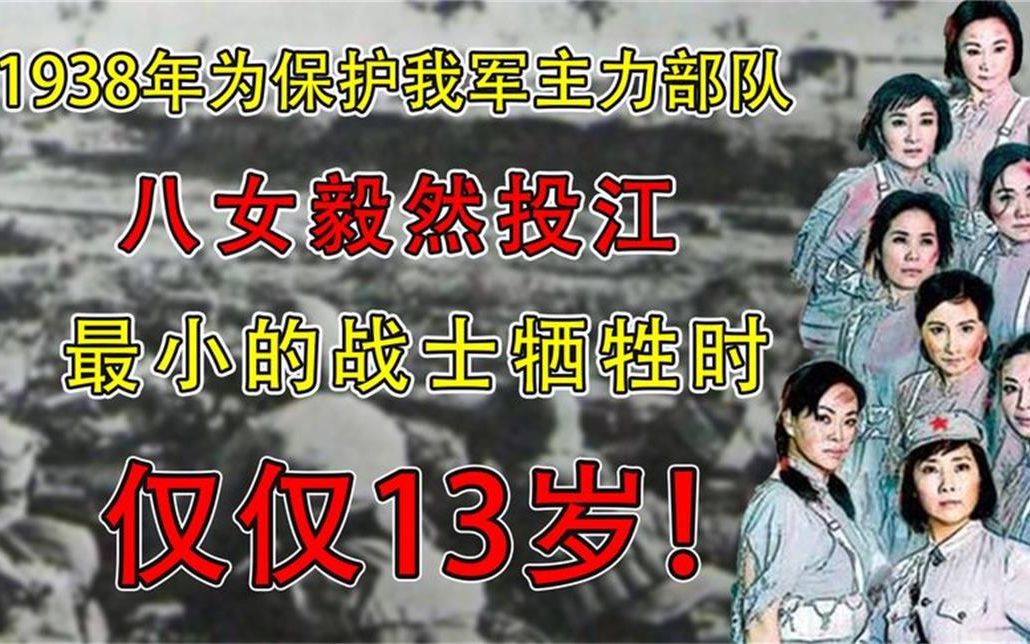 1938年为保护我军主力部队
八女毅然投江
最小的战士牺牲时
仅仅13岁!